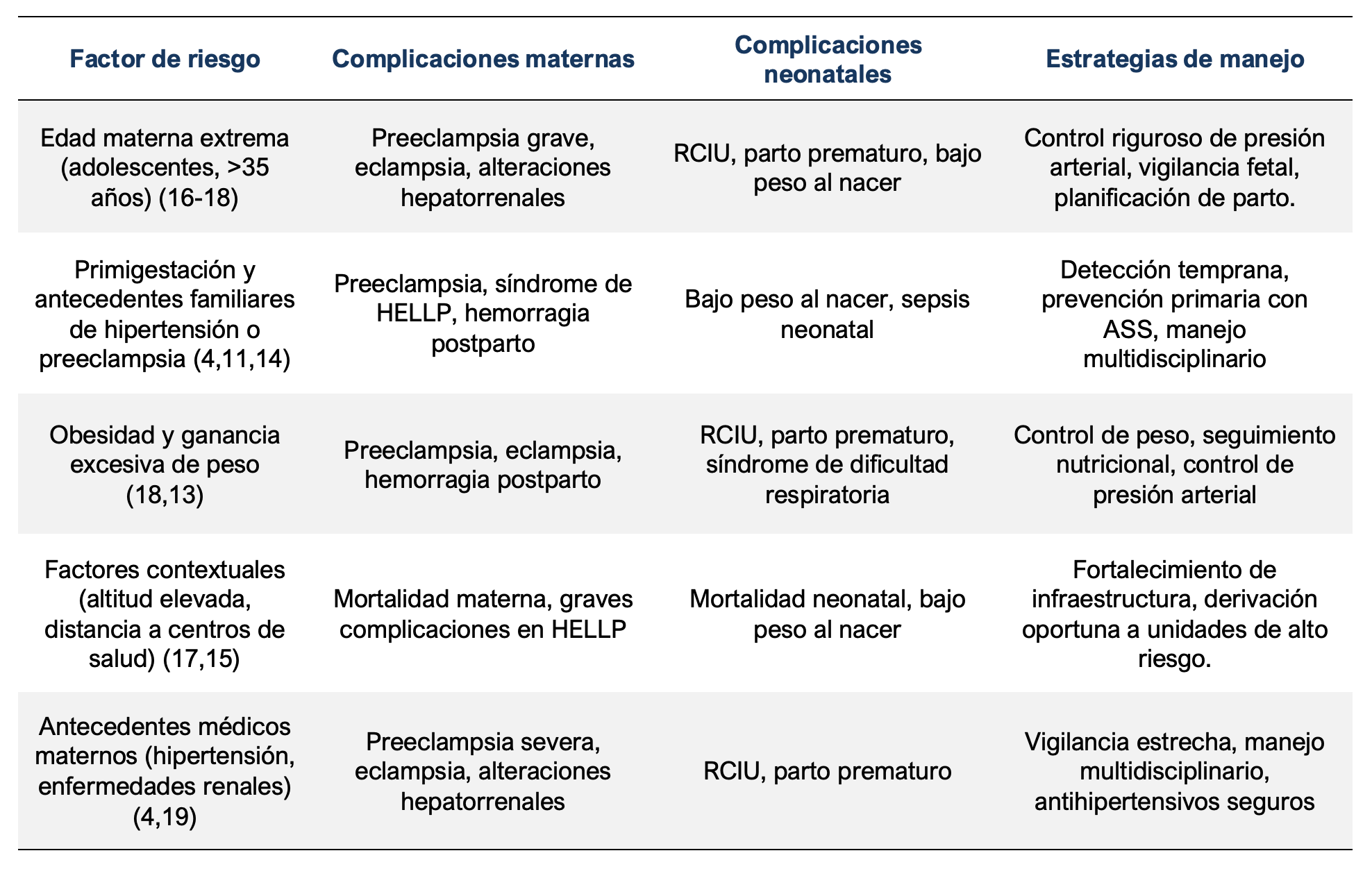 | Factor de riesgo | Complicaciones maternas | Complicaciones neonatales | Estrategias de manejo |
|---|---|---|---|
| Edad materna extrema (adolescentes, >35 años) (16-18) | Preeclampsia grave, eclampsia, alteraciones hepatorrenales | RCIU, parto prematuro, bajo peso al nacer | Control riguroso de presión arterial, vigilancia fetal, planificación de parto. |
| Primigestación y antecedentes familiares de hipertensión o preeclampsia (4,11,14) | Preeclampsia, síndrome de HELLP, hemorragia postparto | Bajo peso al nacer, sepsis neonatal | Detección temprana, prevención primaria con ASS, manejo multidisciplinario |
| Obesidad y ganancia excesiva de peso (18,13) | Preeclampsia, eclampsia, hemorragia postparto | RCIU, parto prematuro, síndrome de dificultad respiratoria | Control de peso, seguimiento nutricional, control de presión arterial |
| Factores contextuales (altitud elevada, distancia a centros de salud) (17,15) | Mortalidad materna, graves complicaciones en HELLP | Mortalidad neonatal, bajo peso al nacer | Fortalecimiento de infraestructura, derivación oportuna a unidades de alto riesgo. |
| Antecedentes médicos maternos (hipertensión, enfermedades renales) (4,19) | Preeclampsia severa, eclampsia, alteraciones hepatorrenales | RCIU, parto prematuro | Vigilancia estrecha, manejo multidisciplinario, antihipertensivos seguros |